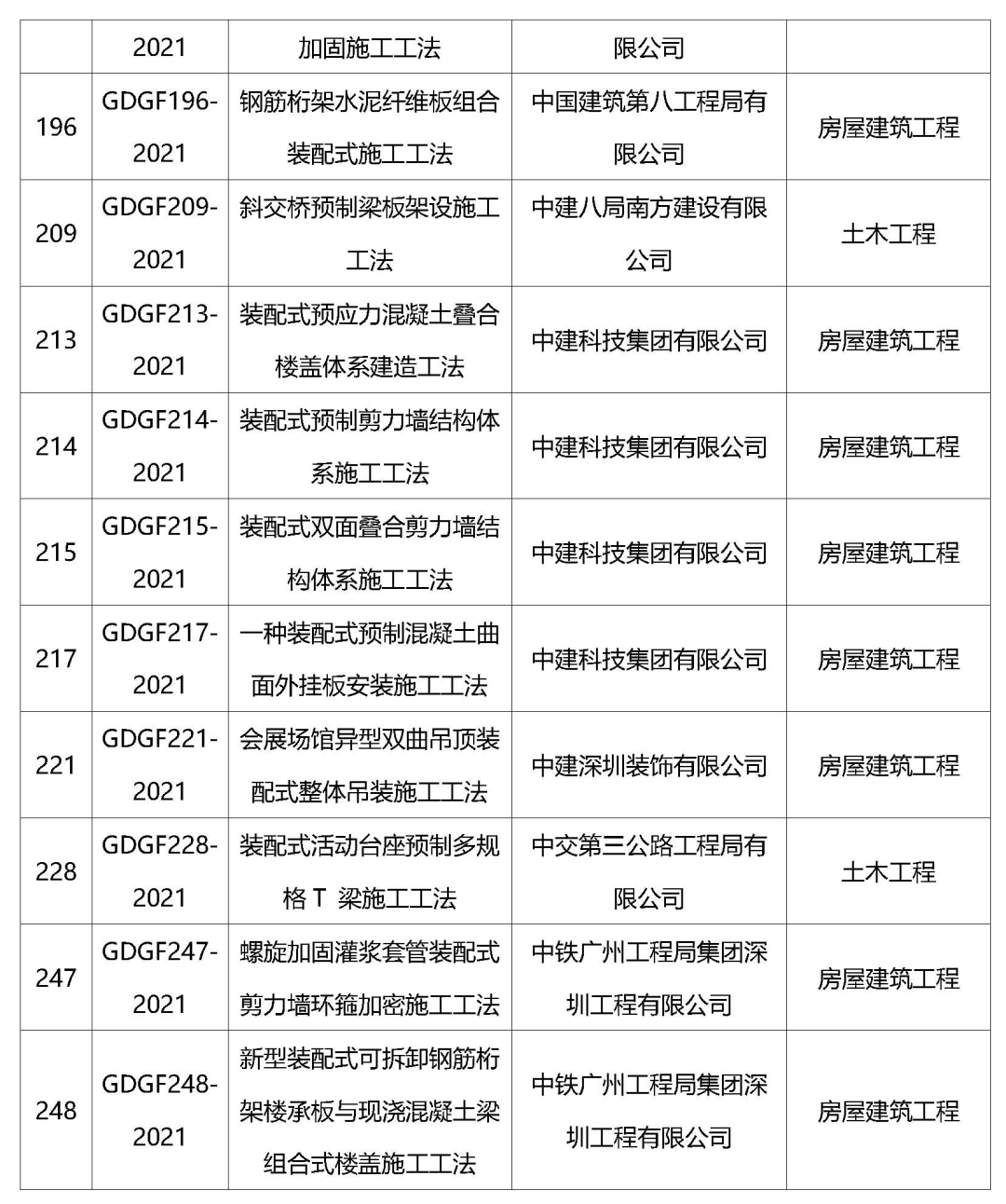 |  | 2021 | 加固施工工法 | 限公司 |  |
|---|---|---|---|---|
| 196 | GDGF196-2021 | 钢筋桁架水泥纤维板组合装配式施工工法 | 中国建筑第八工程局有限公司 | 房屋建筑工程 |
| 209 | GDGF209-2021 | 斜交桥预制梁板架设施工工法 | 中建八局南方建设有限公司 | 土木工程 |
| 213 | GDGF213-2021 | 装配式预应力混凝土叠合楼盖体系建造工法 | 中建科技集团有限公司 | 房屋建筑工程 |
| 214 | GDGF214-2021 | 装配式预制剪力墙结构体系施工工法 | 中建科技集团有限公司 | 房屋建筑工程 |
| 215 | GDGF215-2021 | 装配式双面叠合剪力墙结构体系施工工法 | 中建科技集团有限公司 | 房屋建筑工程 |
| 217 | GDGF217-2021 | 一种装配式预制混凝土曲面外挂板安装施工工法 | 中建科技集团有限公司 | 房屋建筑工程 |
| 221 | GDGF221-2021 | 会展场馆异型双曲吊顶装配式整体吊装施工工法 | 中建深圳装饰有限公司 | 房屋建筑工程 |
| 228 | GDGF228-2021 | 装配式活动台座预制多规格 T 梁施工工法 | 中交第三公路工程局有限公司 | 土木工程 |
| 247 | GDGF247-2021 | 螺旋加固灌浆套管装配式剪力墙环箍加密施工工法 | 中铁广州工程局集团深圳工程有限公司 | 房屋建筑工程 |
| 248 | GDGF248-2021 | 新型装配式可拆卸钢筋桁架楼承板与现浇混凝土梁组合式楼盖施工工法 | 中铁广州工程局集团深圳工程有限公司 | 房屋建筑工程 |